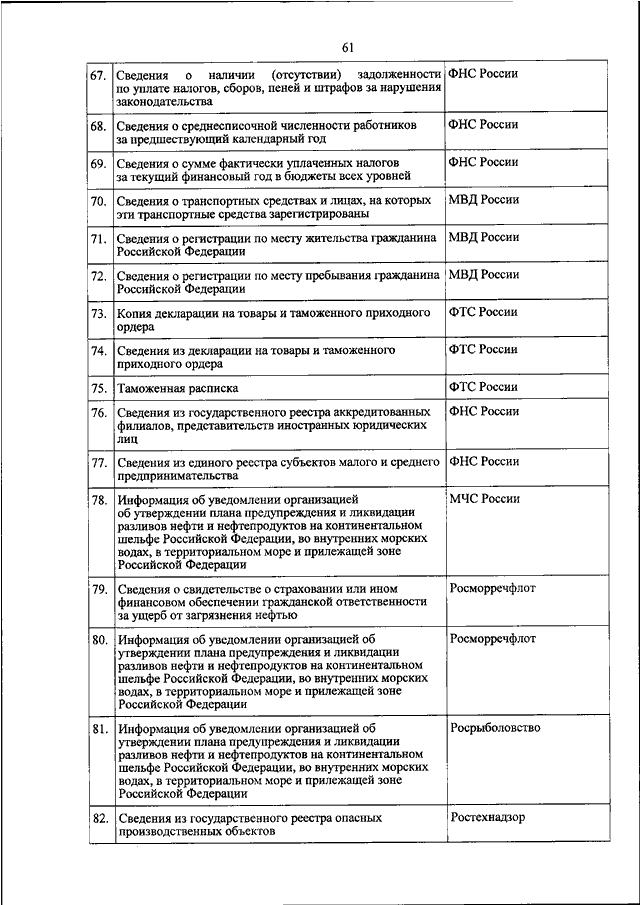 61

| | | |
|---|---|---|
| 67. | Сведения о наличии (отсутствии) задолженности по уплате налогов, сборов, пеней и штрафов за нарушения законодательства | ФНС России |
| 68. | Сведения о среднесписочной численности работников за предшествующий календарный год | ФНС России |
| 69. | Сведения о сумме фактически уплаченных налогов за текущий финансовый год в бюджеты всех уровней | ФНС России |
| 70. | Сведения о транспортных средствах и лицах, на которых эти транспортные средства зарегистрированы | МВД России |
| 71. | Сведения о регистрации по месту жительства гражданина Российской Федерации | МВД России |
| 72. | Сведения о регистрации по месту пребывания гражданина Российской Федерации | МВД России |
| 73. | Копия декларации на товары и таможенного приходного ордера | ФТС России |
| 74. | Сведения из декларации на товары и таможенного приходного ордера | ФТС России |
| 75. | Таможенная расписка | ФТС России |
| 76. | Сведения из государственного реестра аккредитованных филиалов, представительств иностранных юридических лиц | ФНС России |
| 77. | Сведения из единого реестра субъектов малого и среднего предпринимательства | ФНС России |
| 78. | Информация об уведомлении организацией об утверждении плана предупреждения и ликвидации разливов нефти и нефтепродуктов на континентальном шельфе Российской Федерации, во внутренних морских водах, в территориальном море и прилежащей зоне Российской Федерации | МЧС России |
| 79. | Сведения о свидетельстве о страховании или ином финансовом обеспечении гражданской ответственности за ущерб от загрязнения нефтью | Росморречфлот |
| 80. | Информация об уведомлении организацией об утверждении плана предупреждения и ликвидации разливов нефти и нефтепродуктов на континентальном шельфе Российской Федерации, во внутренних морских водах, в территориальном море и прилежащей зоне Российской Федерации | Росморречфлот |
| 81. | Информация об уведомлении организацией об утверждении плана предупреждения и ликвидации разливов нефти и нефтепродуктов на континентальном шельфе Российской Федерации, во внутренних морских водах, в территориальном море и прилежащей зоне Российской Федерации | Росрыболовство |
| 82. | Сведения из государственного реестра опасных производственных объектов | Ростехнадзор |